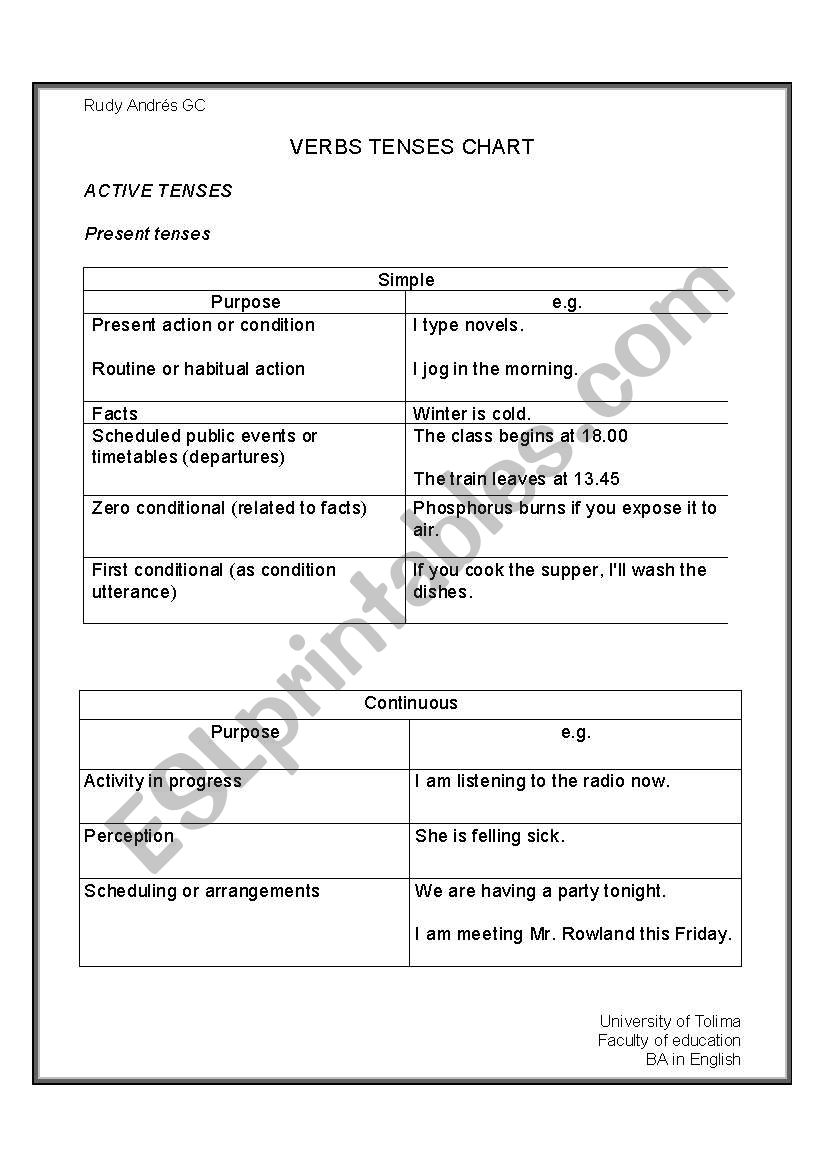 Rudy Andrés GC

VERBS TENSES CHART

ACTIVE TENSES

Present tenses

| Simple | |
|---|---|
| Purpose | e.g. |
| Present action or condition<br><br>Routine or habitual action | I type novels.<br><br>I jog in the morning. |
| Facts | Winter is cold. |
| Scheduled public events or timetables (departures) | The class begins at 18.00<br><br>The train leaves at 13.45 |
| Zero conditional (related to facts) | Phosphorus burns if you expose it to air. |
| First conditional (as condition utterance) | If you cook the supper, I'll wash the dishes. |

| Continuous | |
|---|---|
| Purpose | e.g. |
| Activity in progress | I am listening to the radio now. |
| Perception | She is felling sick. |
| Scheduling or arrangements | We are having a party tonight.<br><br>I am meeting Mr. Rowland this Friday. |

University of Tolima
Faculty of education
BA in English

ESLprintables.com